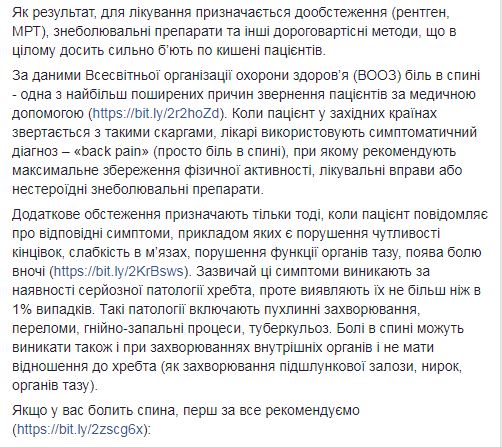 Як результат, для лікування призначається дообстеження (рентген, МРТ), знеболювальні препарати та інші дороговартісні методи, що в цілому досить сильно б'ють по кишені пацієнтів.

За даними Всесвітньої організації охорони здоров'я (ВООЗ) біль в спині - одна з найбільш поширених причин звернення пацієнтів за медичною допомогою (https://bit.ly/2r2hoZd). Коли пацієнт у західних країнах звертається з такими скаргами, лікарі використовують симптоматичний діагноз – «back pain» (просто біль в спині), при якому рекомендують максимальне збереження фізичної активності, лікувальні вправи або нестероїдні знеболювальні препарати.

Додаткове обстеження призначають тільки тоді, коли пацієнт повідомляє про відповідні симптоми, прикладом яких є порушення чутливості кінцівок, слабкість в м'язах, порушення функції органів тазу, поява болю вночі (https://bit.ly/2KrBsws). Зазвичай ці симптоми виникають за наявності серйозної патології хребта, проте виявляють їх не більш ніж в 1% випадків. Такі патології включають пухлинні захворювання, переломи, гнійно-запальні процеси, туберкульоз. Болі в спині можуть виникати також і при захворюваннях внутрішніх органів і не мати відношення до хребта (як захворювання підшлункової залози, нирок, органів тазу).

Якщо у вас болить спина, перш за все рекомендуємо (https://bit.ly/2zscg6x):